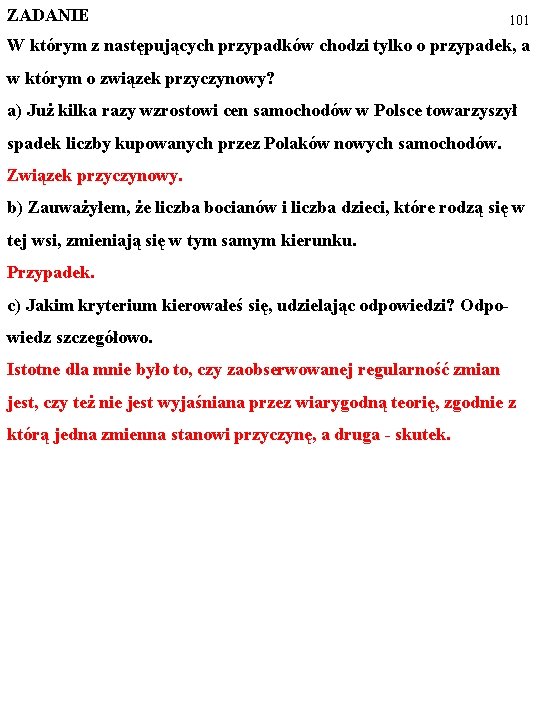 ZADANIE

101

W którym z następujących przypadków chodzi tylko o przypadek, a w którym o związek przyczynowy?

a) Już kilka razy wzrostowi cen samochodów w Polsce towarzyszył spadek liczby kupowanych przez Polaków nowych samochodów.

Związek przyczynowy.

b) Zauważyłem, że liczba bocianów i liczba dzieci, które rodzą się w tej wsi, zmieniają się w tym samym kierunku.

Przypadek.

c) Jakim kryterium kierowałeś się, udzielając odpowiedzi? Odpowiedz szczegółowo.

Istotne dla mnie było to, czy zaobserwowanej regularność zmian jest, czy też nie jest wyjaśniana przez wiarygodną teorię, zgodnie z którą jedna zmienna stanowi przyczynę, a druga - skutek.